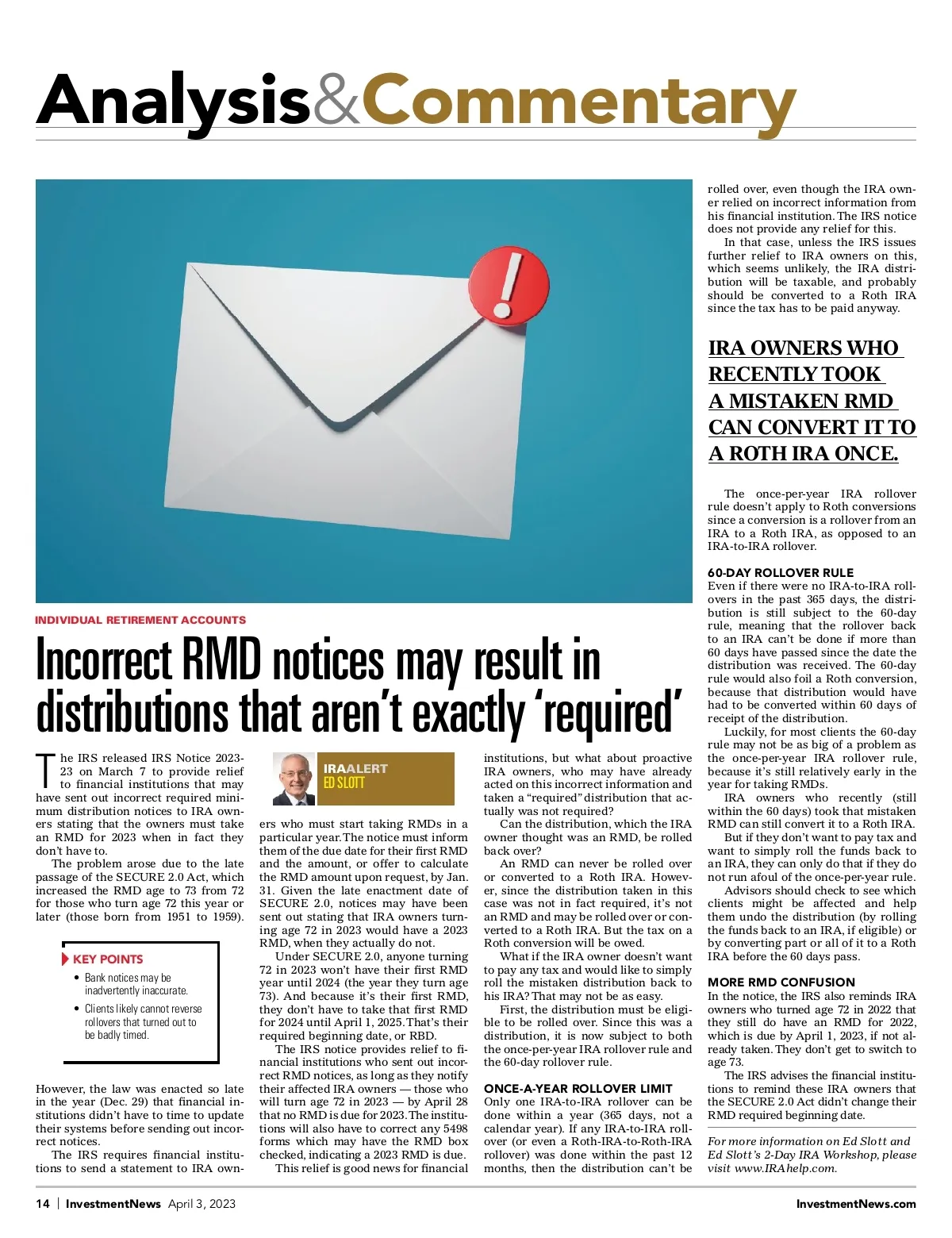 Analysis&Commentary

INDIVIDUAL RETIREMENT ACCOUNTS

Incorrect RMD notices may result in distributions that aren't exactly 'required'

The IRS released IRS Notice 2023-23 on March 7 to provide relief to financial institutions that may have sent out incorrect required minimum distribution notices to IRA owners stating that the owners must take an RMD for 2023 when in fact they don't have to.

The problem arose due to the late passage of the SECURE 2.0 Act, which increased the RMD age to 73 from 72 for those who turn age 72 this year or later (those born from 1951 to 1959).

KEY POINTS
• Bank notices may be inadvertently inaccurate.
• Clients likely cannot reverse rollovers that turned out to be badly timed.

However, the law was enacted so late in the year (Dec. 29) that financial institutions didn't have to time to update their systems before sending out incorrect notices.

The IRS requires financial institutions to send a statement to IRA owners who must start taking RMDs in a particular year. The notice must inform them of the due date for their first RMD and the amount, or offer to calculate the RMD amount upon request, by Jan. 31. Given the late enactment date of SECURE 2.0, notices may have been sent out stating that IRA owners turning age 72 in 2023 would have a 2023 RMD, when they actually do not.

IRAALERT
ED SLOTT

Under SECURE 2.0, anyone turning 72 in 2023 won't have their first RMD year until 2024 (the year they turn age 73). And because it's their first RMD, they don't have to take that first RMD for 2024 until April 1, 2025. That's their required beginning date, or RBD.

The IRS notice provides relief to financial institutions who sent out incorrect RMD notices, as long as they notify their affected IRA owners — those who will turn age 72 in 2023 — by April 28 that no RMD is due for 2023. The institutions will also have to correct any 5498 forms which may have the RMD box checked, indicating a 2023 RMD is due.

This relief is good news for financial institutions, but what about proactive IRA owners, who may have already acted on this incorrect information and taken a "required" distribution that actually was not required?

Can the distribution, which the IRA owner thought was an RMD, be rolled back over?

An RMD can never be rolled over or converted to a Roth IRA. However, since the distribution taken in this case was not in fact required, it's not an RMD and may be rolled over or converted to a Roth IRA. But the tax on a Roth conversion will be owed.

What if the IRA owner doesn't want to pay any tax and would like to simply roll the mistaken distribution back to his IRA? That may not be as easy.

First, the distribution must be eligible to be rolled over. Since this was a distribution, it is now subject to both the once-per-year IRA rollover rule and the 60-day rollover rule.

ONCE-A-YEAR ROLLOVER LIMIT
Only one IRA-to-IRA rollover can be done within a year (365 days, not a calendar year). If any IRA-to-IRA rollover (or even a Roth-IRA-to-Roth-IRA rollover) was done within the past 12 months, then the distribution can't be rolled over, even though the IRA owner relied on incorrect information from his financial institution. The IRS notice does not provide any relief for this.

In that case, unless the IRS issues further relief to IRA owners on this, which seems unlikely, the IRA distribution will be taxable, and probably should be converted to a Roth IRA since the tax has to be paid anyway.

IRA OWNERS WHO RECENTLY TOOK A MISTAKEN RMD CAN CONVERT IT TO A ROTH IRA ONCE.

The once-per-year IRA rollover rule doesn't apply to Roth conversions since a conversion is a rollover from an IRA to a Roth IRA, as opposed to an IRA-to-IRA rollover.

60-DAY ROLLOVER RULE
Even if there were no IRA-to-IRA rollovers in the past 365 days, the distribution is still subject to the 60-day rule, meaning that the rollover back to an IRA can't be done if more than 60 days have passed since the date the distribution was received. The 60-day rule would also foil a Roth conversion, because that distribution would have had to be converted within 60 days of receipt of the distribution.

Luckily, for most clients the 60-day rule may not be as big of a problem as the once-per-year IRA rollover rule, because it's still relatively early in the year for taking RMDs.

IRA owners who recently (still within the 60 days) took that mistaken RMD can still convert it to a Roth IRA.

But if they don't want to pay tax and want to simply roll the funds back to an IRA, they can only do that if they do not run afoul of the once-per-year rule.

Advisors should check to see which clients might be affected and help them undo the distribution (by rolling the funds back to an IRA, if eligible) or by converting part or all of it to a Roth IRA before the 60 days pass.

MORE RMD CONFUSION
In the notice, the IRS also reminds IRA owners who turned age 72 in 2022 that they still do have an RMD for 2022, which is due by April 1, 2023, if not already taken. They don't get to switch to age 73.

The IRS advises the financial institutions to remind these IRA owners that the SECURE 2.0 Act didn't change their RMD required beginning date.

For more information on Ed Slott and Ed Slott's 2-Day IRA Workshop, please visit www.IRAhelp.com.

14 | InvestmentNews April 3, 2023

InvestmentNews.com